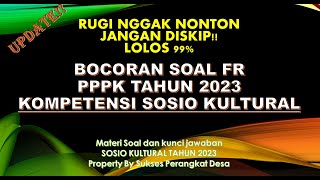 UPDATE!!

RUGI NGGAK NONTON
JANGAN DISKIP!!
LOLOS 99%

BOCORAN SOAL FR
PPPK TAHUN 2023
KOMPETENSI SOSIO KULTURAL

Materi Soal dan kunci jawaban
SOSIO KULTURAL TAHUN 2023
Property By Sukses Perangkat Desa